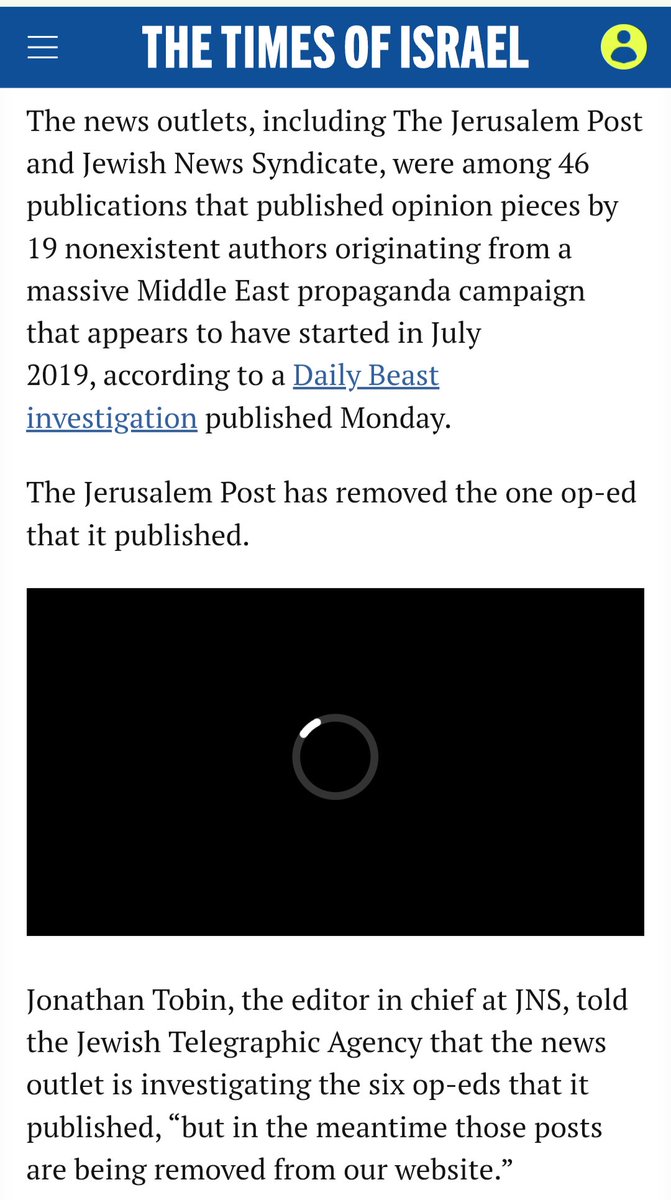 THE TIMES OF ISRAEL

The news outlets, including The Jerusalem Post and Jewish News Syndicate, were among 46 publications that published opinion pieces by 19 nonexistent authors originating from a massive Middle East propaganda campaign that appears to have started in July 2019, according to a Daily Beast investigation published Monday.

The Jerusalem Post has removed the one op-ed that it published.

Jonathan Tobin, the editor in chief at JNS, told the Jewish Telegraphic Agency that the news outlet is investigating the six op-eds that it published, “but in the meantime those posts are being removed from our website.”